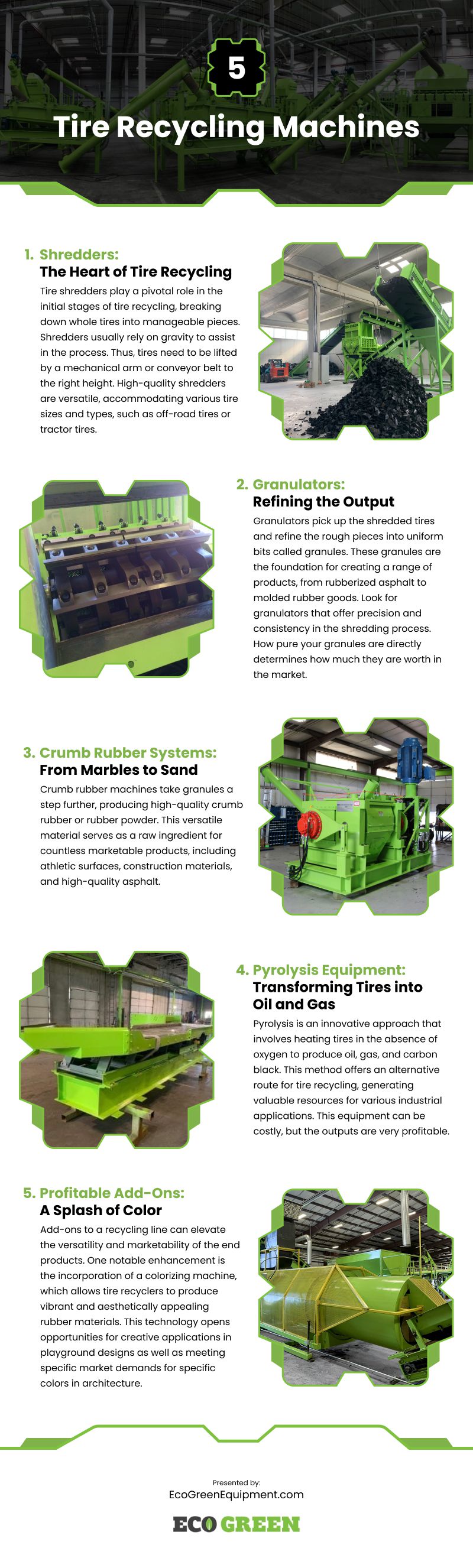 5

Tire Recycling Machines

1. Shredders:
The Heart of Tire Recycling

Tire shredders play a pivotal role in the initial stages of tire recycling, breaking down whole tires into manageable pieces. Shredders usually rely on gravity to assist in the process. Thus, tires need to be lifted by a mechanical arm or conveyor belt to the right height. High-quality shredders are versatile, accommodating various tire sizes and types, such as off-road tires or tractor tires.

2. Granulators:
Refining the Output

Granulators pick up the shredded tires and refine the rough pieces into uniform bits called granules. These granules are the foundation for creating a range of products, from rubberized asphalt to molded rubber goods. Look for granulators that offer precision and consistency in the shredding process. How pure your granules are directly determines how much they are worth in the market.

3. Crumb Rubber Systems:
From Marbles to Sand

Crumb rubber machines take granules a step further, producing high-quality crumb rubber or rubber powder. This versatile material serves as a raw ingredient for countless marketable products, including athletic surfaces, construction materials, and high-quality asphalt.

4. Pyrolysis Equipment:
Transforming Tires into Oil and Gas

Pyrolysis is an innovative approach that involves heating tires in the absence of oxygen to produce oil, gas, and carbon black. This method offers an alternative route for tire recycling, generating valuable resources for various industrial applications. This equipment can be costly, but the outputs are very profitable.

5. Profitable Add-Ons:
A Splash of Color

Add-ons to a recycling line can elevate the versatility and marketability of the end products. One notable enhancement is the incorporation of a colorizing machine, which allows tire recyclers to produce vibrant and aesthetically appealing rubber materials. This technology opens opportunities for creative applications in playground designs as well as meeting specific market demands for specific colors in architecture.

Presented by:
EcoGreenEquipment.com

ECO GREEN